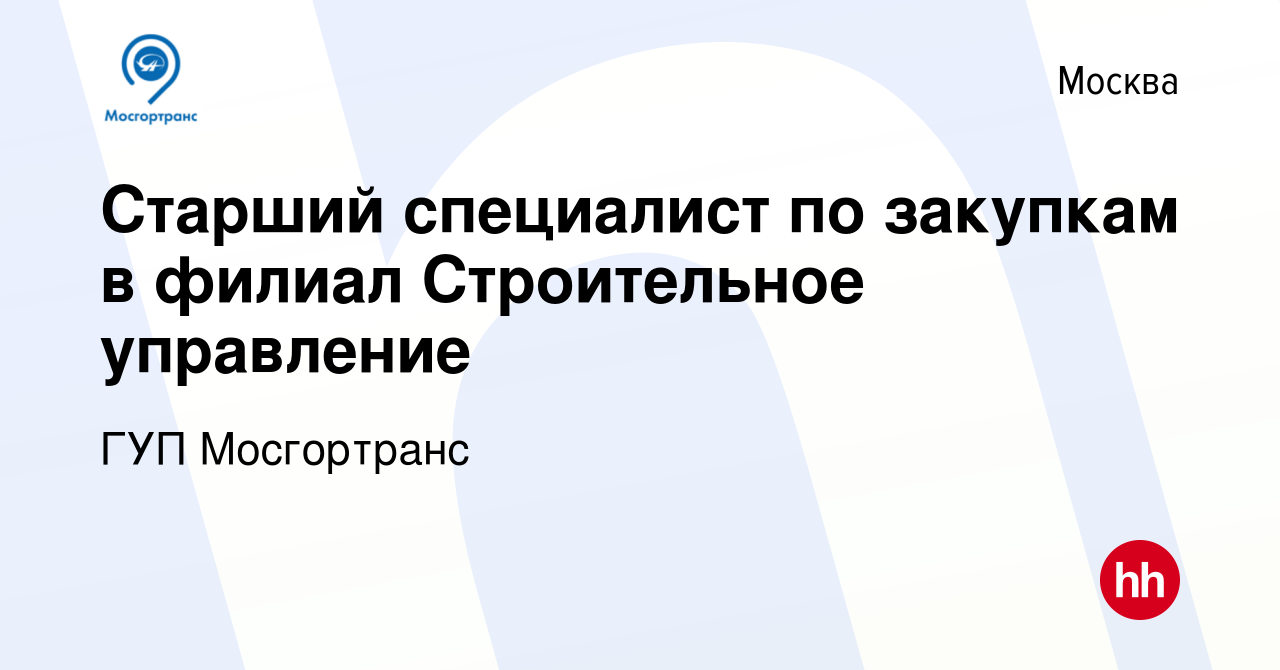 Мосгортранс

Москва

Старший специалист по закупкам в филиал Строительное управление

ГУП Мосгортранс

hh